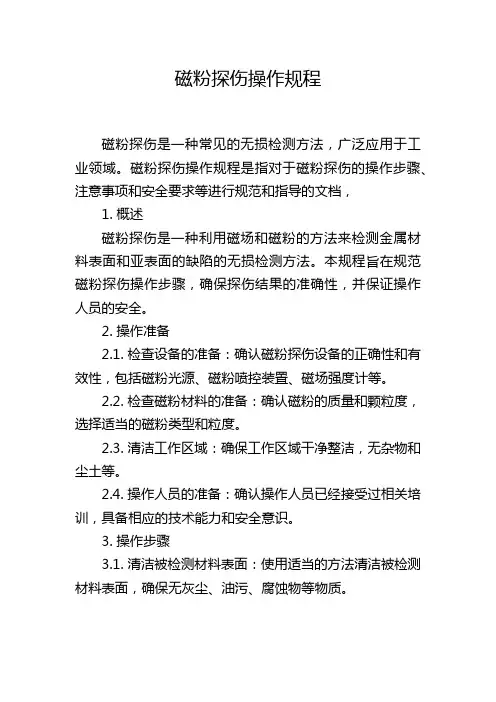 磁粉探伤操作规程

磁粉探伤是一种常见的无损检测方法，广泛应用于工业领域。磁粉探伤操作规程是指对于磁粉探伤的操作步骤、注意事项和安全要求等进行规范和指导的文档，

1. 概述

磁粉探伤是一种利用磁场和磁粉的方法来检测金属材料表面和亚表面的缺陷的无损检测方法。本规程旨在规范磁粉探伤操作步骤，确保探伤结果的准确性，并保证操作人员的安全。

2. 操作准备

2.1. 检查设备的准备：确认磁粉探伤设备的正确性和有效性，包括磁粉光源、磁粉喷控装置、磁场强度计等。

2.2. 检查磁粉材料的准备：确认磁粉的质量和颗粒度，选择适当的磁粉类型和粒度。

2.3. 清洁工作区域：确保工作区域干净整洁，无杂物和尘土等。

2.4. 操作人员的准备：确认操作人员已经接受过相关培训，具备相应的技术能力和安全意识。

3. 操作步骤

3.1. 清洁被检测材料表面：使用适当的方法清洁被检测材料表面，确保无灰尘、油污、腐蚀物等物质。